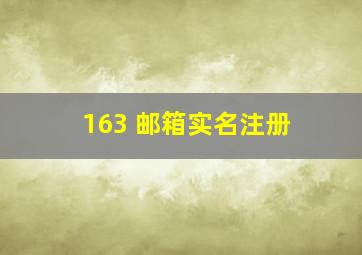 163 邮箱实名注册